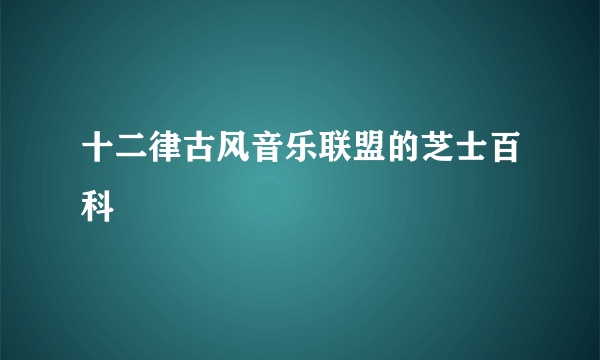 十二律古风音乐联盟的芝士百科